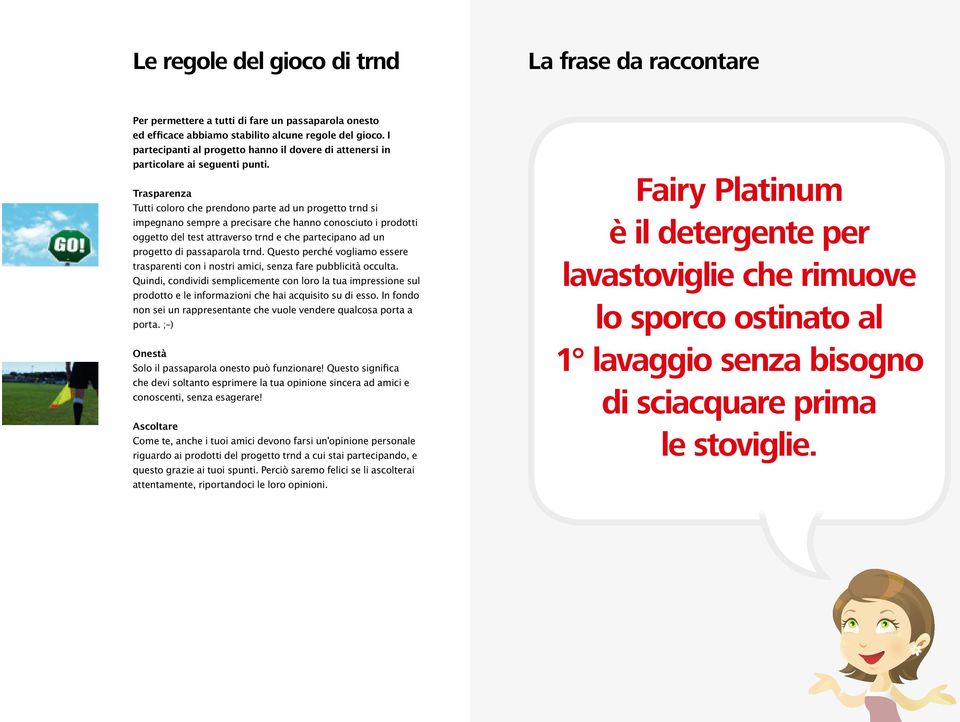 Le regole del gioco di trnd

Per permettere a tutti di fare un passaparola onesto ed efficace abbiamo stabilito alcune regole del gioco. I partecipanti al progetto hanno il dovere di attenersi in particolare ai seguenti punti.

GO!

Trasparenza
Tutti coloro che prendono parte ad un progetto trnd si impegnano sempre a precisare che hanno conosciuto i prodotti oggetto del test attraverso trnd e che partecipano ad un progetto di passaparola trnd. Questo perché vogliamo essere trasparenti con i nostri amici, senza fare pubblicità occulta. Quindi, condividi semplicemente con loro la tua impressione sul prodotto e le informazioni che hai acquisito su di esso. In fondo non sei un rappresentante che vuole vendere qualcosa porta a porta. ;-)

Onestà
Solo il passaparola onesto può funzionare! Questo significa che devi soltanto esprimere la tua opinione sincera ad amici e conoscenti, senza esagerare!

Ascoltare
Come te, anche i tuoi amici devono farsi un'opinione personale riguardo ai prodotti del progetto trnd a cui stai partecipando, e questo grazie ai tuoi spunti. Perciò saremo felici se li ascolterai attentamente, riportandoci le loro opinioni.

La frase da raccontare

Fairy Platinum è il detergente per lavastoviglie che rimuove lo sporco ostinato al 1° lavaggio senza bisogno di sciacquare prima le stoviglie.